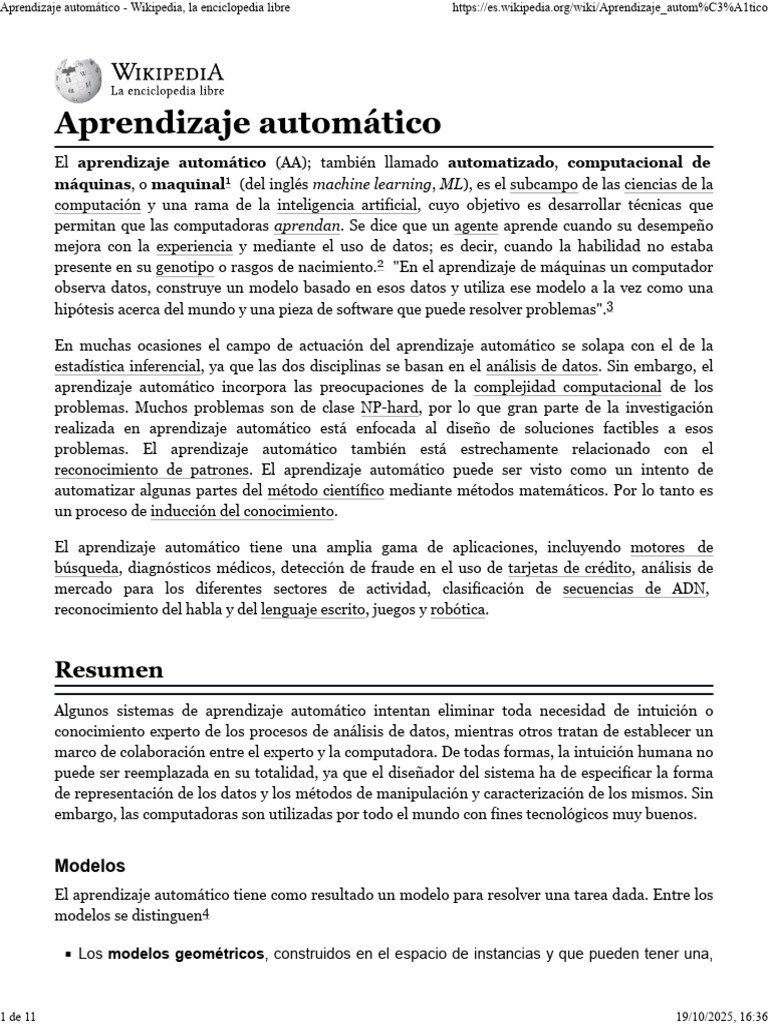 Aprendizaje automático - Wikipedia, la enciclopedia libre

https://es.wikipedia.org/wiki/Aprendizaje_autom%C3%A1tico

WIKIPEDIA
La enciclopedia libre

Aprendizaje automático

El aprendizaje automático (AA); también llamado automatizado, computacional de máquinas, o maquinal$^1$ (del inglés machine learning, ML), es el subcampo de las ciencias de la computación y una rama de la inteligencia artificial, cuyo objetivo es desarrollar técnicas que permitan que las computadoras aprendan. Se dice que un agente aprende cuando su desempeño mejora con la experiencia y mediante el uso de datos; es decir, cuando la habilidad no estaba presente en su genotipo o rasgos de nacimiento.$^2$ "En el aprendizaje de máquinas un computador observa datos, construye un modelo basado en esos datos y utiliza ese modelo a la vez como una hipótesis acerca del mundo y una pieza de software que puede resolver problemas".$^3$

En muchas ocasiones el campo de actuación del aprendizaje automático se solapa con el de la estadística inferencial, ya que las dos disciplinas se basan en el análisis de datos. Sin embargo, el aprendizaje automático incorpora las preocupaciones de la complejidad computacional de los problemas. Muchos problemas son de clase NP-hard, por lo que gran parte de la investigación realizada en aprendizaje automático está enfocada al diseño de soluciones factibles a esos problemas. El aprendizaje automático también está estrechamente relacionado con el reconocimiento de patrones. El aprendizaje automático puede ser visto como un intento de automatizar algunas partes del método científico mediante métodos matemáticos. Por lo tanto es un proceso de inducción del conocimiento.

El aprendizaje automático tiene una amplia gama de aplicaciones, incluyendo motores de búsqueda, diagnósticos médicos, detección de fraude en el uso de tarjetas de crédito, análisis de mercado para los diferentes sectores de actividad, clasificación de secuencias de ADN, reconocimiento del habla y del lenguaje escrito, juegos y robótica.

Resumen

Algunos sistemas de aprendizaje automático intentan eliminar toda necesidad de intuición o conocimiento experto de los procesos de análisis de datos, mientras otros tratan de establecer un marco de colaboración entre el experto y la computadora. De todas formas, la intuición humana no puede ser reemplazada en su totalidad, ya que el diseñador del sistema ha de especificar la forma de representación de los datos y los métodos de manipulación y caracterización de los mismos. Sin embargo, las computadoras son utilizadas por todo el mundo con fines tecnológicos muy buenos.

Modelos

El aprendizaje automático tiene como resultado un modelo para resolver una tarea dada. Entre los modelos se distinguen$^4$

▪ Los modelos geométricos, construidos en el espacio de instancias y que pueden tener una,

1 de 11

19/10/2025, 16:36